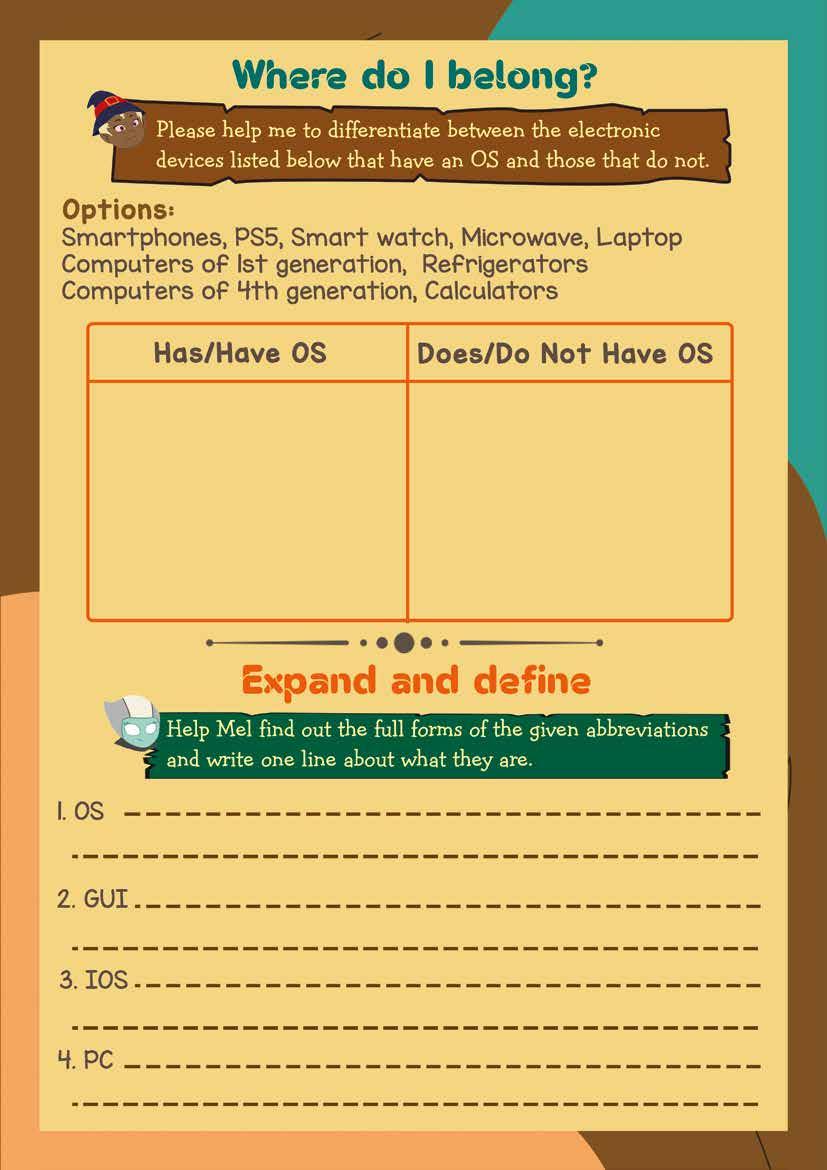 Where do I belong?

Please help me to differentiate between the electronic devices listed below that have an OS and those that do not.

Options:
Smartphones, PS5, Smart watch, Microwave, Laptop
Computers of 1st generation, Refrigerators
Computers of 4th generation, Calculators

| Has/Have OS | Does/Do Not Have OS |
|---|---|
| | |

Expand and define

Help Mel find out the full forms of the given abbreviations and write one line about what they are.

1. OS

2. GUI

3. IOS

4. PC